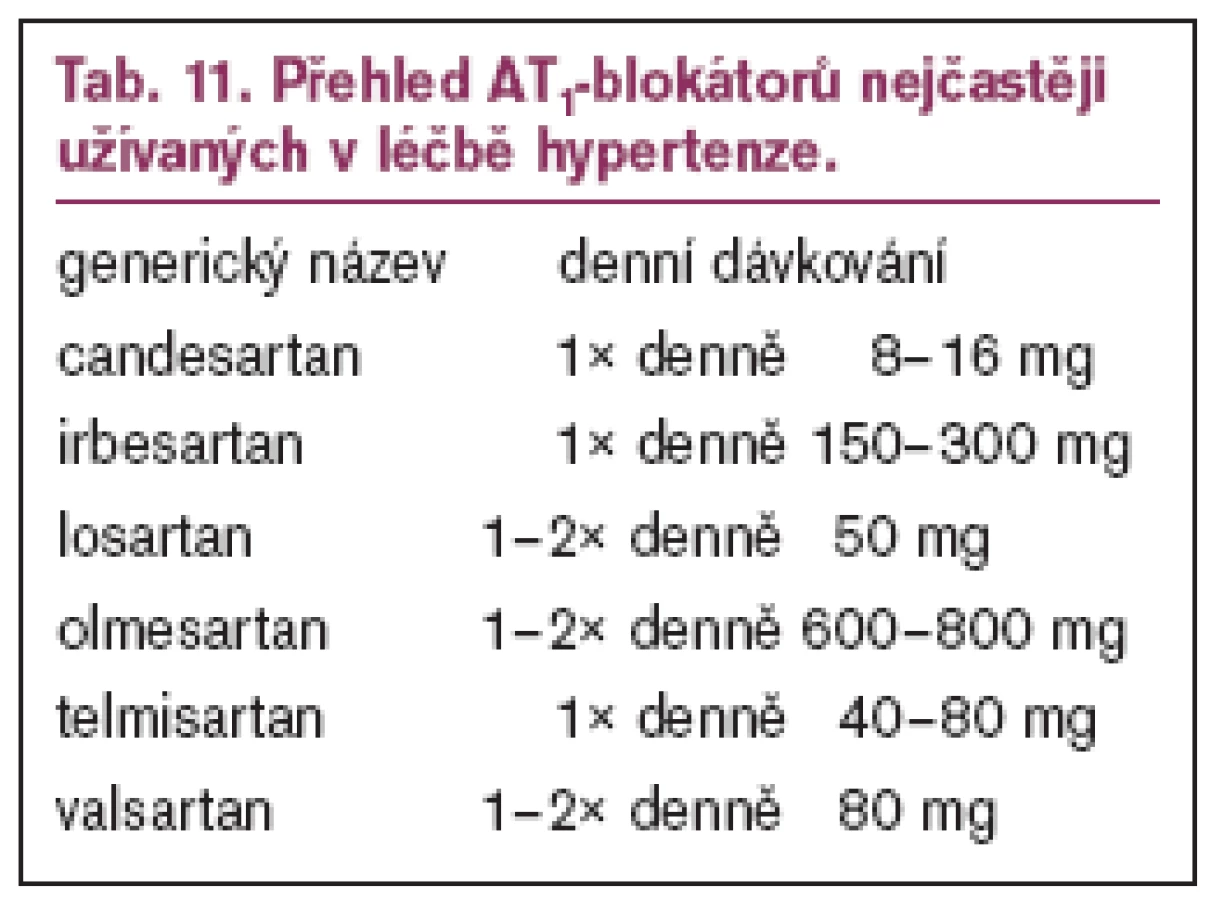 Tab. 11. Přehled $AT_1$-blokátorů nejčastěji užívaných v léčbě hypertenze.

| generický název | denní dávkování | |
|---|---|---|
| candesartan | 1× denně | 8–16 mg |
| irbesartan | 1× denně | 150–300 mg |
| losartan | 1–2× denně | 50 mg |
| olmesartan | 1–2× denně | 600–800 mg |
| telmisartan | 1× denně | 40–80 mg |
| valsartan | 1–2× denně | 80 mg |